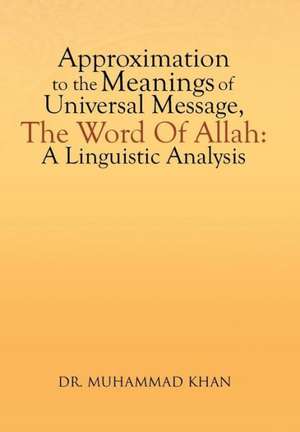 Approximation to the Meanings of Universal Message, The Word Of Allah: A Linguistic Analysis

DR. MUHAMMAD KHAN